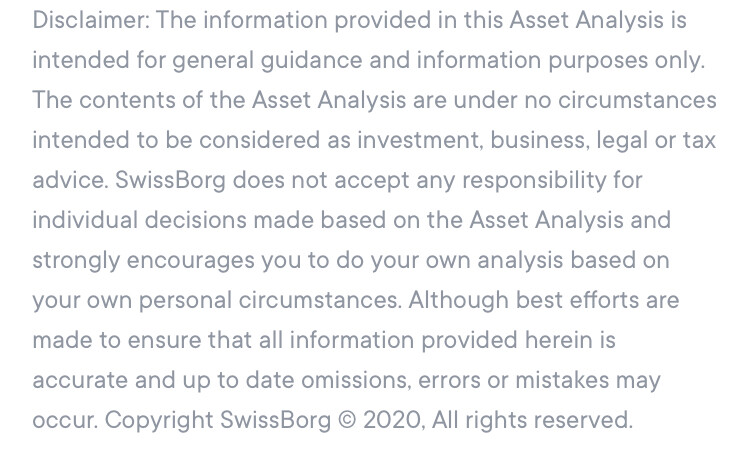 Disclaimer: The information provided in this Asset Analysis is intended for general guidance and information purposes only. The contents of the Asset Analysis are under no circumstances intended to be considered as investment, business, legal or tax advice. SwissBorg does not accept any responsibility for individual decisions made based on the Asset Analysis and strongly encourages you to do your own analysis based on your own personal circumstances. Although best efforts are made to ensure that all information provided herein is accurate and up to date omissions, errors or mistakes may occur. Copyright SwissBorg © 2020, All rights reserved.